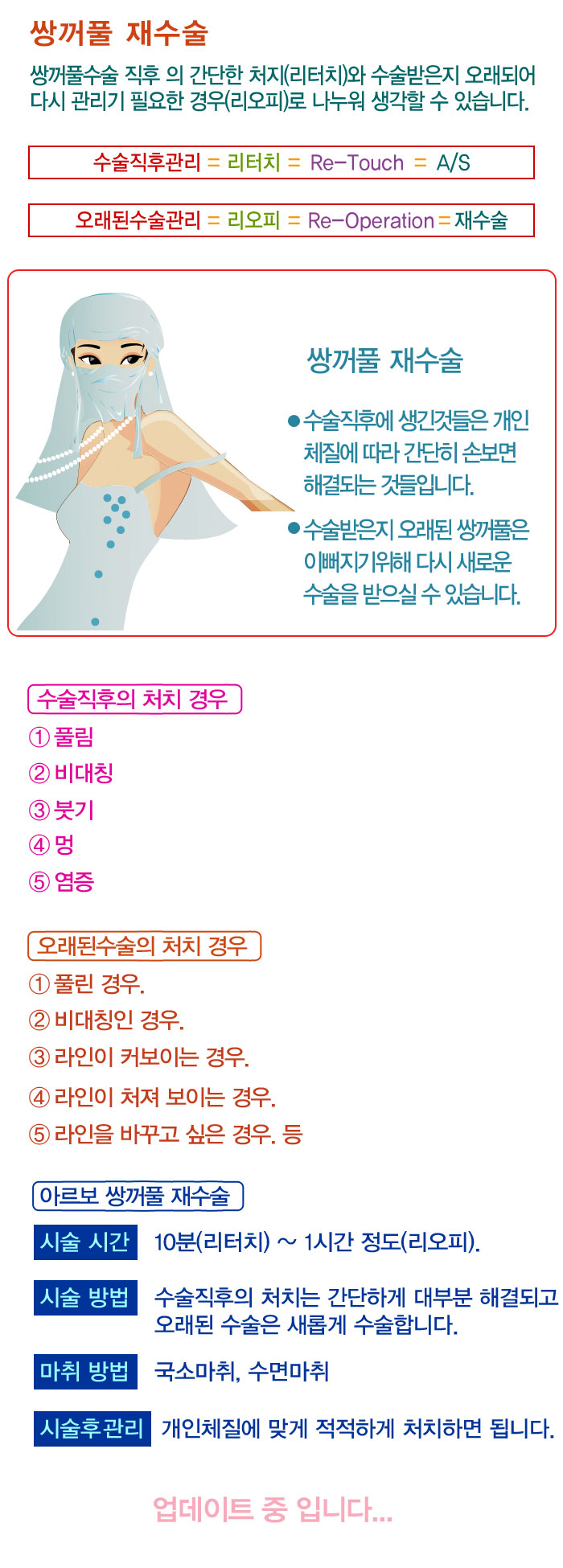 쌍꺼풀 재수술

쌍꺼풀수술 직후 의 간단한 처지(리터치)와 수술받은지 오래되어 다시 관리기 필요한 경우(리오피)로 나누워 생각할 수 있습니다.

수술직후관리 = 리터치 = Re-Touch = A/S

오래된수술관리 = 리오피 = Re-Operation = 재수술

쌍꺼풀 재수술

●수술직후에 생긴것들은 개인 체질에 따라 간단히 손보면 해결되는 것들입니다.

●수술받은지 오래된 쌍꺼풀은 이뻐지기위해 다시 새로운 수술을 받으실 수 있습니다.

수술직후의 처치 경우

① 풀림
② 비대칭
③ 붓기
④ 멍
⑤ 염증

오래된수술의 처치 경우

① 풀린 경우.
② 비대칭인 경우.
③ 라인이 커보이는 경우.
④ 라인이 처져 보이는 경우.
⑤ 라인을 바꾸고 싶은 경우. 등

아르보 쌍꺼풀 재수술

시술 시간 10분(리터치) ~ 1시간 정도(리오피).

시술 방법 수술직후의 처치는 간단하게 대부분 해결되고 오래된 수술은 새롭게 수술합니다.

마취 방법 국소마취, 수면마취

시술후관리 개인체질에 맞게 적적하게 처치하면 됩니다.

업데이트 중 입니다...